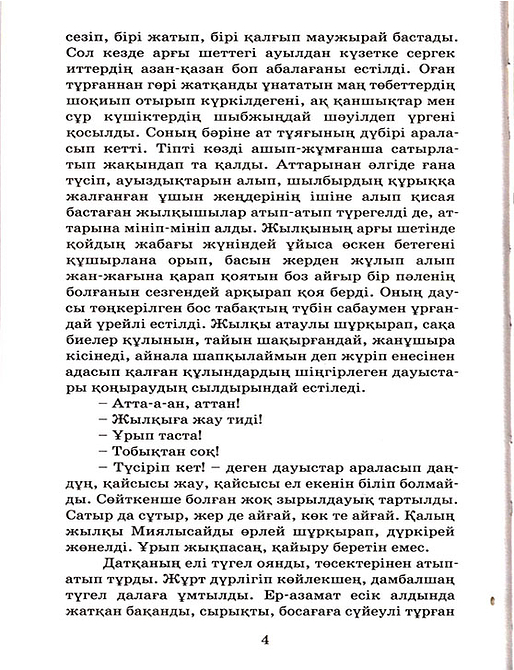 сезіп, бірі жатып, бірі қалғып маужырай бастады. Сол кезде арғы шеттегі ауылдан күзетке сергек иттердің азан-қазан боп абалағаны естілді. Оған тұрғаннан гөрі жатқанды ұнататын маң төбеттердің шоқиып отырып күркілдегені, ақ қаншықтар мен сұр күшіктердің шыбжыңдай шәуілдеп үргені қосылды. Соның бәріне ат тұяғының дүбірі араласып кетті. Тіпті көзді ашып-жұмғанша сатырлатып жақындап та қалды. Аттарынан әлгіде ғана түсіп, ауыздықтарын алып, шылбырдың құрыққа жалғанған ұшын жеңдерінің ішіне алып қисая бастаған жылқышылар атып-атып түрегелді де, аттарына мініп-мініп алды. Жылқының арғы шетінде қойдың жабағы жүніндей ұйыса өскен бетегені құшырлана орып, басын жерден жұлып алып жан-жағына қарап қоятын боз айғыр бір пәленің болғанын сезгендей арқырап қоя берді. Оның даусы төңкерілген бос табақтың түбін сабаумен ұрғандай үрейлі естілді. Жылқы атаулы шұрқырап, сақа биелер құлынын, тайын шақырғандай, жанұшыра кісінеді, айнала шапқылаймын деп жүріп енесінен адасып қалған құлындардың шіңгірлеген дауыстары қоңыраудың сылдырындай естіледі.

– Атта-а-ан, аттан!

– Жылқыға жау тиді!

– Ұрып таста!

– Тобықтан соқ!

– Түсіріп кет! – деген дауыстар араласып даңдұң, қайсысы жау, қайсысы ел екенін біліп болмайды. Сөйткенше болған жоқ зырылдауық тартылды. Сатыр да сұтыр, жер де айғай, көк те айғай. Қалың жылқы Миялысайды өрлей шұрқырап, дүркірей жөнелді. Ұрып жықпасаң, қайыру беретін емес.

Датқаның елі түгел оянды, төсектерінен атып-атып тұрды. Жұрт дүрлігіп көйлекшең, дамбалшаң түгел далаға ұмтылды. Ер-азамат есік алдында жатқан бақанды, сырықты, босағаға сүйеулі тұрған

4